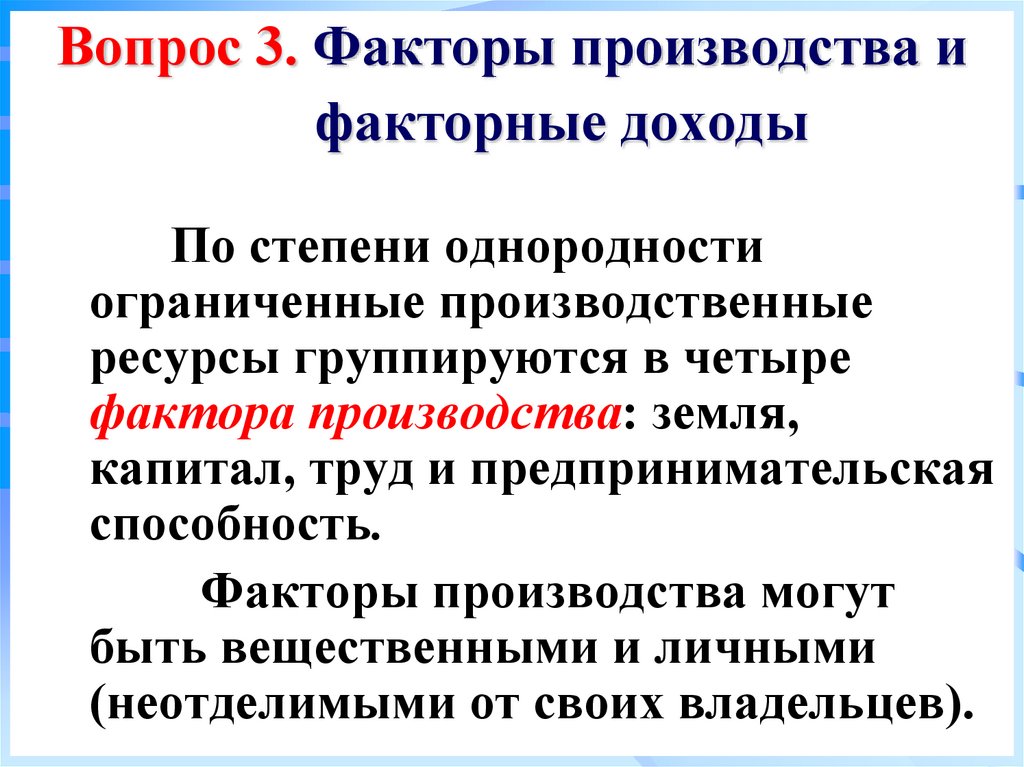 Вопрос 3. Факторы производства и факторные доходы

По степени однородности ограниченные производственные ресурсы группируются в четыре фактора производства: земля, капитал, труд и предпринимательская способность.

Факторы производства могут быть вещественными и личными (неотделимыми от своих владельцев).